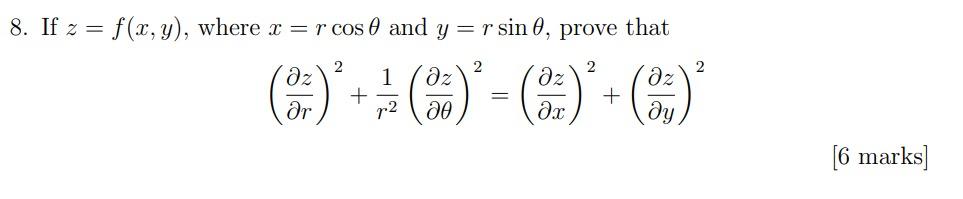 8. If $z = f(x, y)$, where $x = r\cos\theta$ and $y = r\sin\theta$, prove that

$$\left(\frac{\partial z}{\partial r}\right)^2 + \frac{1}{r^2}\left(\frac{\partial z}{\partial \theta}\right)^2 = \left(\frac{\partial z}{\partial x}\right)^2 + \left(\frac{\partial z}{\partial y}\right)^2$$

[6 marks]